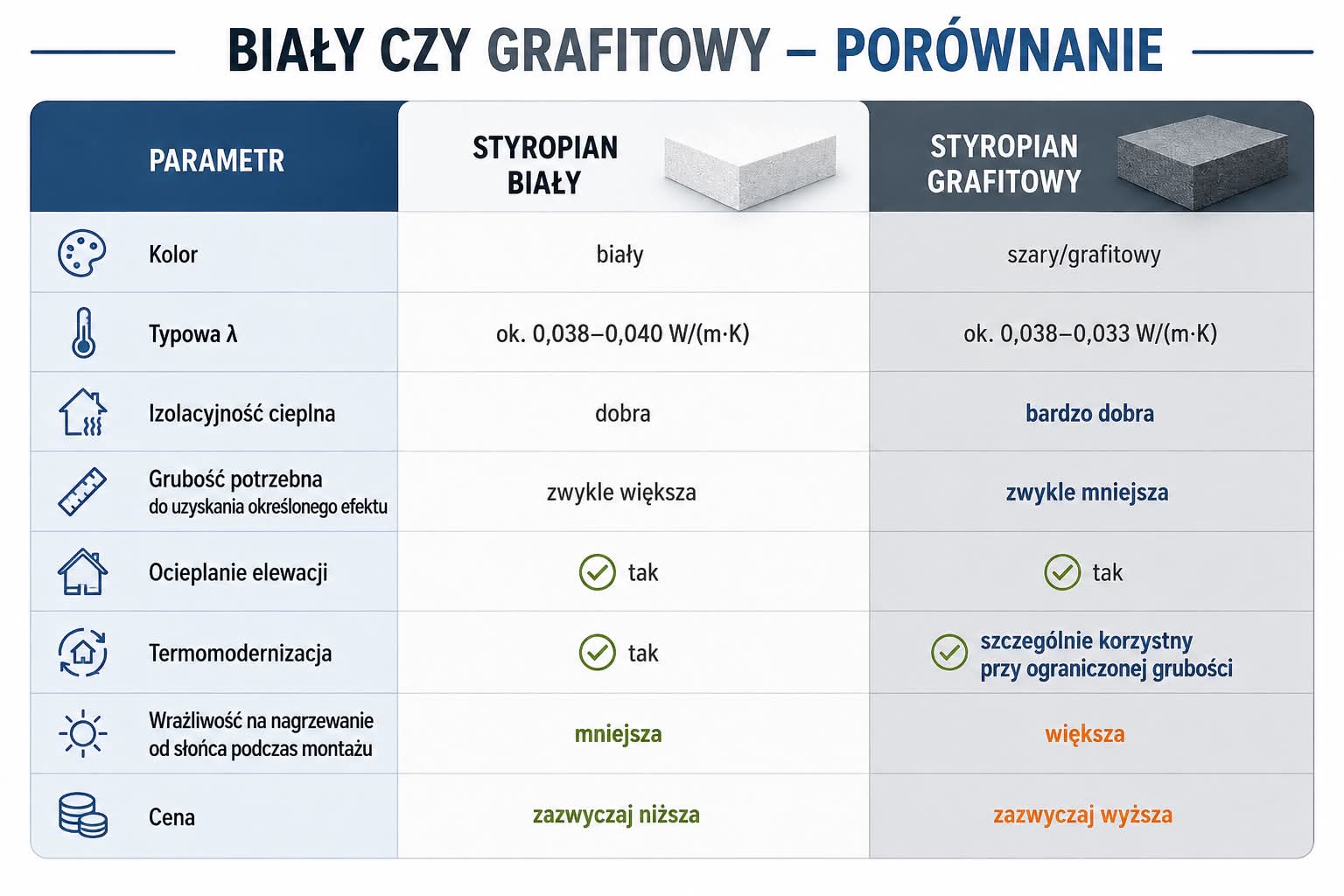 BIAŁY CZY GRAFITOWY – PORÓWNANIE

| PARAMETR | STYROPIAN BIAŁY | STYROPIAN GRAFITOWY |
|---|---|---|
| Kolor | biały | szary/grafitowy |
| Typowa λ | ok. 0,038–0,040 W/(m·K) | ok. 0,038–0,033 W/(m·K) |
| Izolacyjność cieplna | dobra | bardzo dobra |
| Grubość potrzebna do uzyskania określonego efektu | zwykle większa | zwykle mniejsza |
| Ocieplanie elewacji | tak | tak |
| Termomodernizacja | tak | szczególnie korzystny przy ograniczonej grubości |
| Wrażliwość na nagrzewanie od słońca podczas montażu | mniejsza | większa |
| Cena | zazwyczaj niższa | zazwyczaj wyższa |